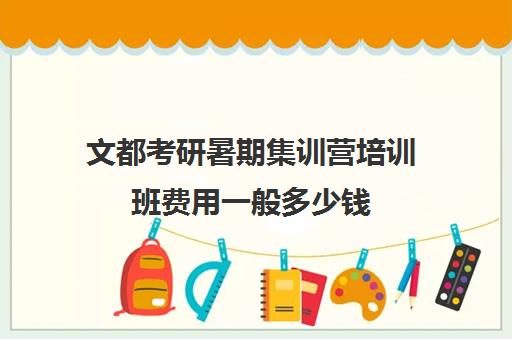 文都考研暑期集训营培训班费用一般多少钱